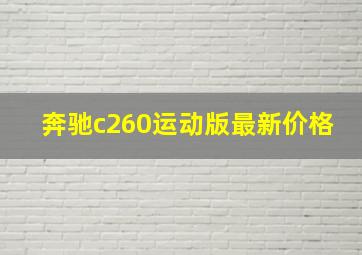 奔驰c260运动版最新价格